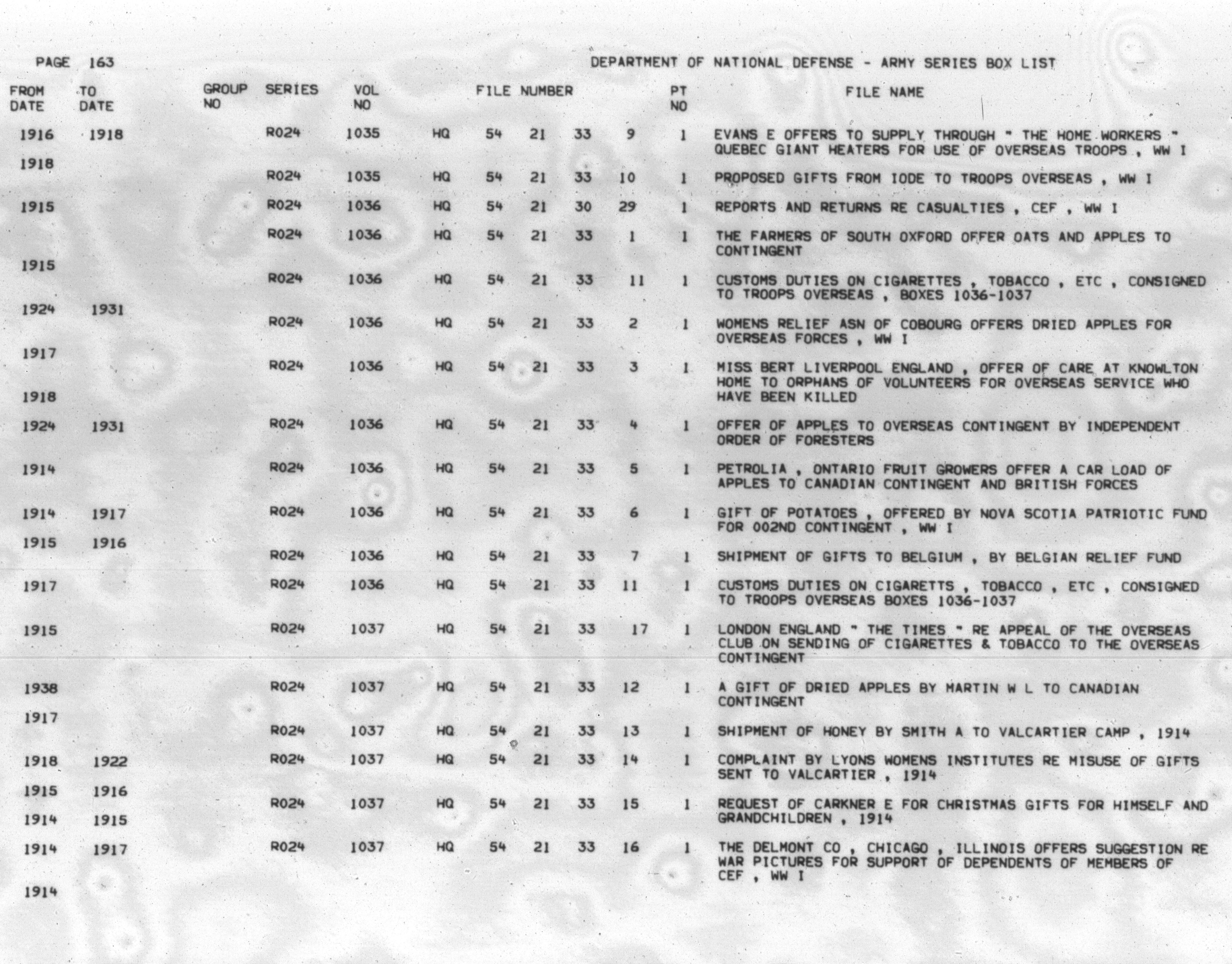 PAGE 163

DEPARTMENT OF NATIONAL DEFENSE - ARMY SERIES BOX LIST

| FROM DATE | TO DATE | GROUP NO | SERIES | VOL NO | FILE NUMBER | | | | | PT NO | FILE NAME |
|---|---|---|---|---|---|---|---|---|---|---|---|
| 1916 | 1918 | | R024 | 1035 | HQ | 54 | 21 | 33 | 9 | 1 | EVANS E OFFERS TO SUPPLY THROUGH " THE HOME WORKERS " QUEBEC GIANT HEATERS FOR USE OF OVERSEAS TROOPS , WW I |
| 1918 | | | R024 | 1035 | HQ | 54 | 21 | 33 | 10 | 1 | PROPOSED GIFTS FROM IODE TO TROOPS OVERSEAS , WW I |
| 1915 | | | R024 | 1036 | HQ | 54 | 21 | 30 | 29 | 1 | REPORTS AND RETURNS RE CASUALTIES , CEF , WW I |
| | | | R024 | 1036 | HQ | 54 | 21 | 33 | 1 | 1 | THE FARMERS OF SOUTH OXFORD OFFER OATS AND APPLES TO CONTINGENT |
| 1915 | | | R024 | 1036 | HQ | 54 | 21 | 33 | 11 | 1 | CUSTOMS DUTIES ON CIGARETTES , TOBACCO , ETC , CONSIGNED TO TROOPS OVERSEAS , BOXES 1036-1037 |
| 1924 | 1931 | | R024 | 1036 | HQ | 54 | 21 | 33 | 2 | 1 | WOMENS RELIEF ASN OF COBOURG OFFERS DRIED APPLES FOR OVERSEAS FORCES , WW I |
| 1917 | | | R024 | 1036 | HQ | 54 | 21 | 33 | 3 | 1 | MISS BERT LIVERPOOL ENGLAND , OFFER OF CARE AT KNOWLTON HOME TO ORPHANS OF VOLUNTEERS FOR OVERSEAS SERVICE WHO HAVE BEEN KILLED |
| 1918 | | | | | | | | | | | |
| 1924 | 1931 | | R024 | 1036 | HQ | 54 | 21 | 33 | 4 | 1 | OFFER OF APPLES TO OVERSEAS CONTINGENT BY INDEPENDENT ORDER OF FORESTERS |
| 1914 | | | R024 | 1036 | HQ | 54 | 21 | 33 | 5 | 1 | PETROLIA , ONTARIO FRUIT GROWERS OFFER A CAR LOAD OF APPLES TO CANADIAN CONTINGENT AND BRITISH FORCES |
| 1914 | 1917 | | R024 | 1036 | HQ | 54 | 21 | 33 | 6 | 1 | GIFT OF POTATOES , OFFERED BY NOVA SCOTIA PATRIOTIC FUND FOR 002ND CONTINGENT , WW I |
| 1915 | 1916 | | R024 | 1036 | HQ | 54 | 21 | 33 | 7 | 1 | SHIPMENT OF GIFTS TO BELGIUM , BY BELGIAN RELIEF FUND |
| 1917 | | | R024 | 1036 | HQ | 54 | 21 | 33 | 11 | 1 | CUSTOMS DUTIES ON CIGARETTS , TOBACCO , ETC , CONSIGNED TO TROOPS OVERSEAS BOXES 1036-1037 |
| 1915 | | | R024 | 1037 | HQ | 54 | 21 | 33 | 17 | 1 | LONDON ENGLAND " THE TIMES " RE APPEAL OF THE OVERSEAS CLUB ON SENDING OF CIGARETTES & TOBACCO TO THE OVERSEAS CONTINGENT |
| 1938 | | | R024 | 1037 | HQ | 54 | 21 | 33 | 12 | 1 | A GIFT OF DRIED APPLES BY MARTIN W L TO CANADIAN CONTINGENT |
| 1917 | | | R024 | 1037 | HQ | 54 | 21 | 33 | 13 | 1 | SHIPMENT OF HONEY BY SMITH A TO VALCARTIER CAMP , 1914 |
| 1918 | 1922 | | R024 | 1037 | HQ | 54 | 21 | 33 | 14 | 1 | COMPLAINT BY LYONS WOMENS INSTITUTES RE MISUSE OF GIFTS SENT TO VALCARTIER , 1914 |
| 1915 | 1916 | | R024 | 1037 | HQ | 54 | 21 | 33 | 15 | 1 | REQUEST OF CARKNER E FOR CHRISTMAS GIFTS FOR HIMSELF AND GRANDCHILDREN , 1914 |
| 1914 | 1915 | | | | | | | | | | |
| 1914 | 1917 | | R024 | 1037 | HQ | 54 | 21 | 33 | 16 | 1 | THE DELMONT CO , CHICAGO , ILLINOIS OFFERS SUGGESTION RE WAR PICTURES FOR SUPPORT OF DEPENDENTS OF MEMBERS OF CEF , WW I |
| 1914 | | | | | | | | | | | |